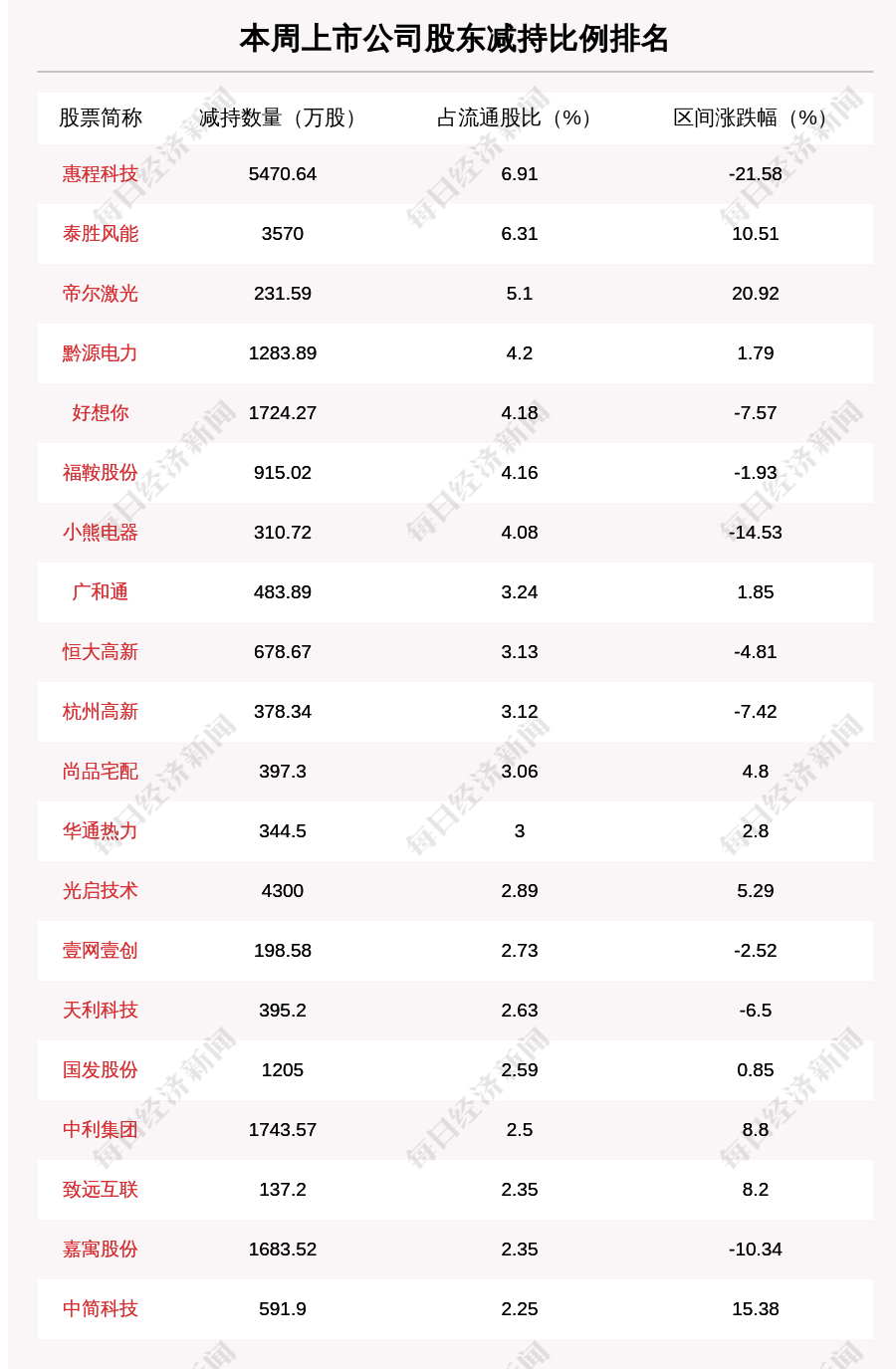 本周上市公司股东减持比例排名

| 股票简称 | 减持数量（万股） | 占流通股比（%） | 区间涨跌幅（%） |
|---|---|---|---|
| 惠程科技 | 5470.64 | 6.91 | -21.58 |
| 泰胜风能 | 3570 | 6.31 | 10.51 |
| 帝尔激光 | 231.59 | 5.1 | 20.92 |
| 黔源电力 | 1283.89 | 4.2 | 1.79 |
| 好想你 | 1724.27 | 4.18 | -7.57 |
| 福鞍股份 | 915.02 | 4.16 | -1.93 |
| 小熊电器 | 310.72 | 4.08 | -14.53 |
| 广和通 | 483.89 | 3.24 | 1.85 |
| 恒大高新 | 678.67 | 3.13 | -4.81 |
| 杭州高新 | 378.34 | 3.12 | -7.42 |
| 尚品宅配 | 397.3 | 3.06 | 4.8 |
| 华通热力 | 344.5 | 3 | 2.8 |
| 光启技术 | 4300 | 2.89 | 5.29 |
| 壹网壹创 | 198.58 | 2.73 | -2.52 |
| 天利科技 | 395.2 | 2.63 | -6.5 |
| 国发股份 | 1205 | 2.59 | 0.85 |
| 中利集团 | 1743.57 | 2.5 | 8.8 |
| 致远互联 | 137.2 | 2.35 | 8.2 |
| 嘉寓股份 | 1683.52 | 2.35 | -10.34 |
| 中简科技 | 591.9 | 2.25 | 15.38 |

每日经济新闻